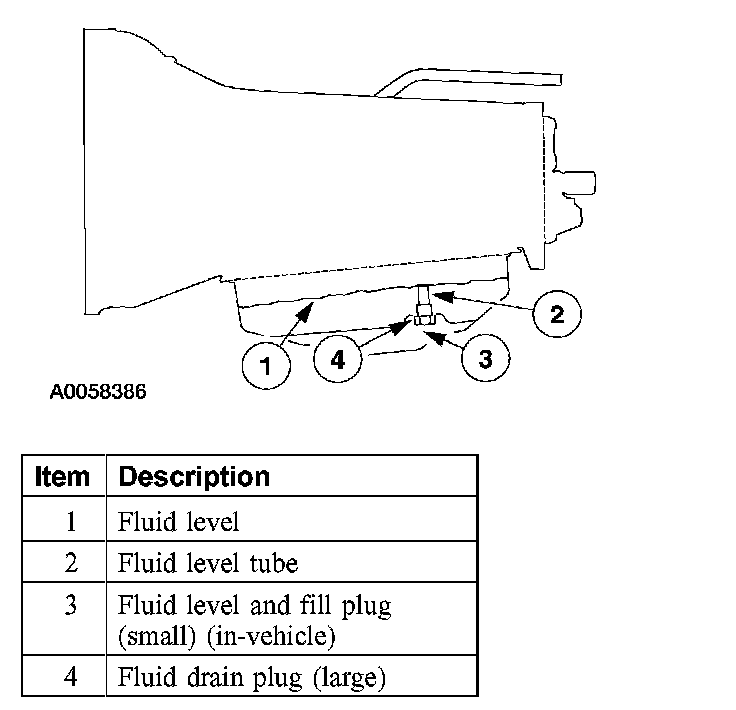 2

1

4

3

A0058386

| Item | Description |
|---|---|
| 1 | Fluid level |
| 2 | Fluid level tube |
| 3 | Fluid level and fill plug (small) (in-vehicle) |
| 4 | Fluid drain plug (large) |